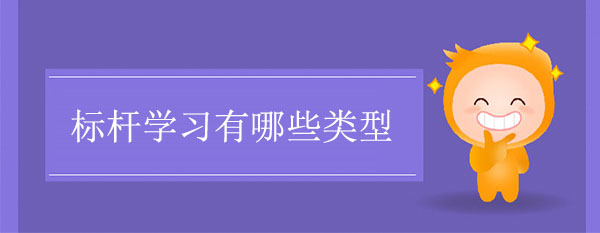 标杆学习有哪些类型